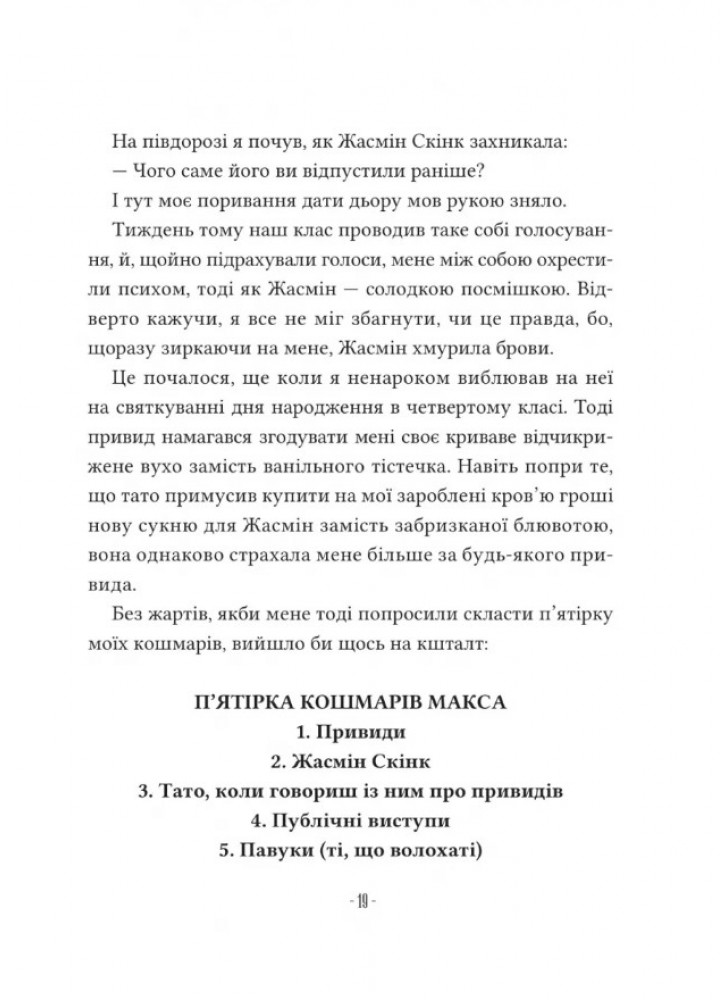 На півдорозі я почув, як Жасмін Скінк захникала:

— Чого саме його ви відпустили раніше?

І тут моє поривання дати дьору мов рукою зняло.

Тиждень тому наш клас проводив таке собі голосування, й, щойно підрахували голоси, мене між собою охрестили психом, тоді як Жасмін — солодкою посмішкою. Відверто кажучи, я все не міг збагнути, чи це правда, бо, щоразу зиркаючи на мене, Жасмін хмурила брови.

Це почалося, ще коли я ненароком виблював на неї на святкуванні дня народження в четвертому класі. Тоді привид намагався згодувати мені своє криваве відчикрижене вухо замість ванільного тістечка. Навіть попри те, що тато примусив купити на мої зароблені кров'ю гроші нову сукню для Жасмін замість забризканої блювотою, вона однаково страхала мене більше за будь-якого привида.

Без жартів, якби мене тоді попросили скласти п'ятірку моїх кошмарів, вийшло би щось на кшталт:

П'ЯТІРКА КОШМАРІВ МАКСА
1. Привиди
2. Жасмін Скінк
3. Тато, коли говориш із ним про привидів
4. Публічні виступи
5. Павуки (ті, що волохаті)

- 19 -